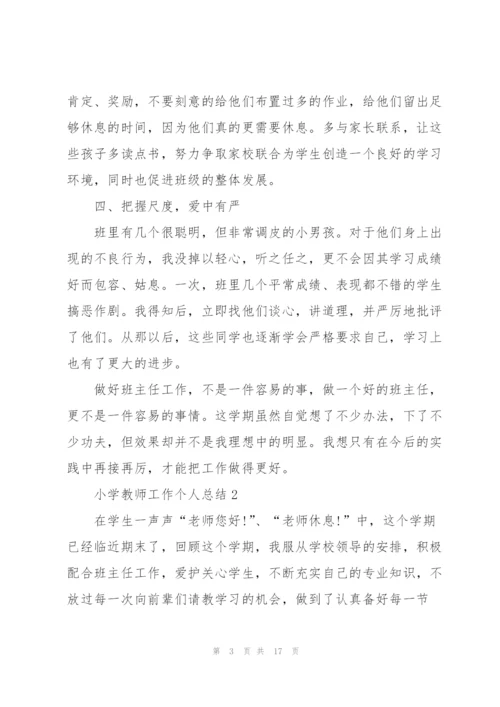 肯定、奖励，不要刻意的给他们布置过多的作业，给他们留出足够休息的时间，因为他们真的更需要休息。多与家长联系，让这些孩子多读点书，努力争取家校联合为学生创造一个良好的学习环境，同时也促进班级的整体发展。

四、把握尺度，爱中有严

班里有几个很聪明，但非常调皮的小男孩。对于他们身上出现的不良行为，我没掉以轻心，听之任之，更不会因其学习成绩好而包容、姑息。一次，班里几个平常成绩、表现都不错的学生搞恶作剧。我得知后，立即找他们谈心，讲道理，并严厉地批评了他们。从那以后，这些同学也逐渐学会严格要求自己，学习上也有了更大的进步。

做好班主任工作，不是一件容易的事，做一个好的班主任，更不是一件容易的事情。这学期虽然自觉想了不少办法，下了不少功夫，但效果却并不是我理想中的明显。我想只有在今后的实践中再接再厉，才能把工作做得更好。

小学教师工作个人总结2

在学生一声声“老师您好!”、“老师休息!”中，这个学期已经临近期末了，回顾这个学期，我服从学校领导的安排，积极配合班主任工作，爱护关心学生，不断充实自己的专业知识，不放过每一次向前辈们请教学习的机会，做到了认真备好每一节

第 3 页 共 17 页